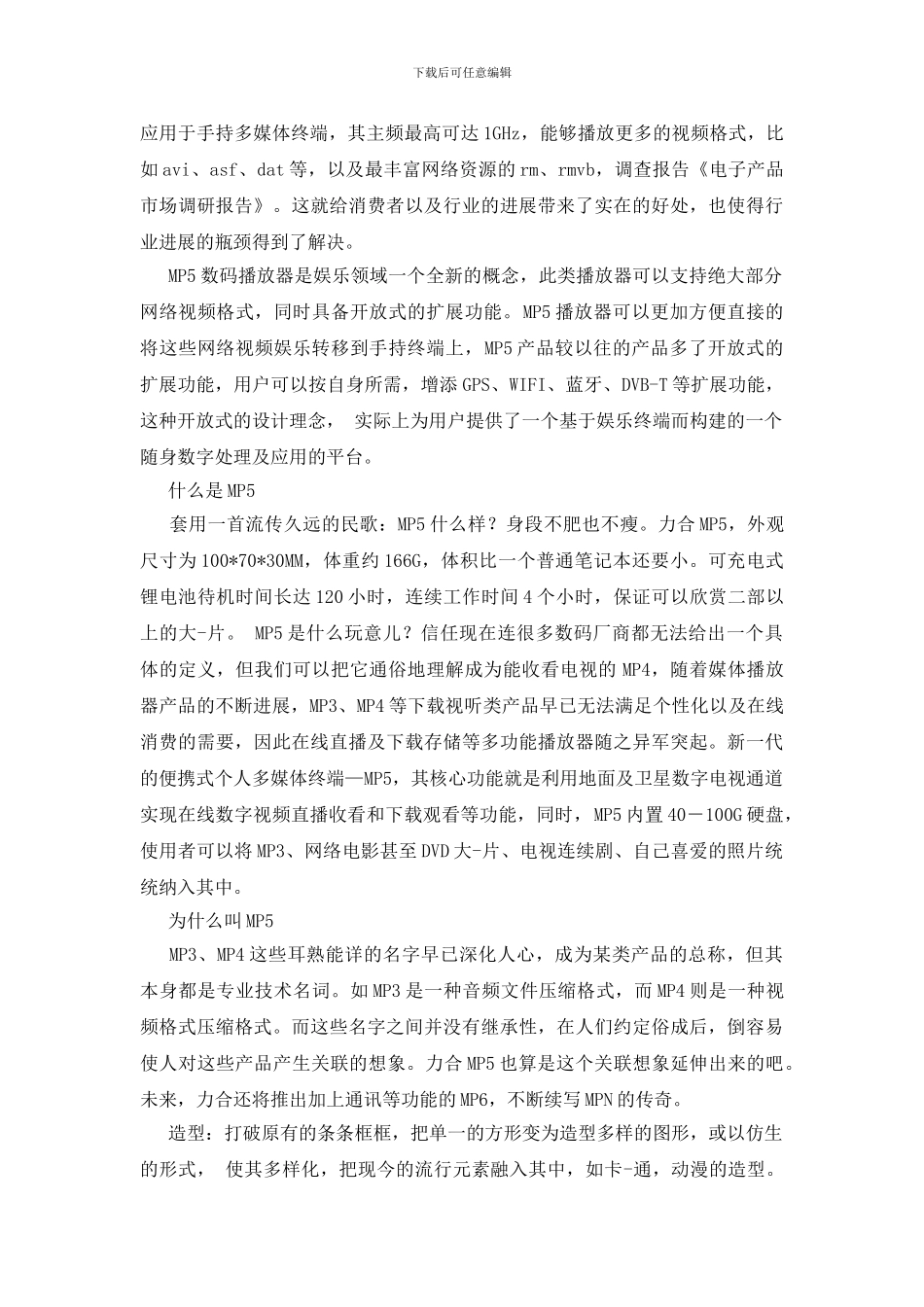 下载后可任意编辑

应用于手持多媒体终端，其主频最高可达1GHz，能够播放更多的视频格式，比如avi、asf、dat等，以及最丰富网络资源的rm、rmvb，调查报告《电子产品市场调研报告》。这就给消费者以及行业的进展带来了实在的好处，也使得行业进展的瓶颈得到了解决。

MP5数码播放器是娱乐领域一个全新的概念，此类播放器可以支持绝大部分网络视频格式，同时具备开放式的扩展功能。MP5播放器可以更加方便直接的将这些网络视频娱乐转移到手持终端上，MP5产品较以往的产品多了开放式的扩展功能，用户可以按自身所需，增添GPS、WIFI、蓝牙、DVB-T等扩展功能，这种开放式的设计理念， 实际上为用户提供了一个基于娱乐终端而构建的一个随身数字处理及应用的平台。

什么是MP5

套用一首流传久远的民歌：MP5什么样？身段不肥也不瘦。力合MP5，外观尺寸为100*70*30MM，体重约166G，体积比一个普通笔记本还要小。可充电式锂电池待机时间长达120小时，连续工作时间4个小时，保证可以欣赏二部以上的大-片。 MP5是什么玩意儿？信任现在连很多数码厂商都无法给出一个具体的定义，但我们可以把它通俗地理解成为能收看电视的MP4，随着媒体播放器产品的不断进展，MP3、MP4等下载视听类产品早已无法满足个性化以及在线消费的需要，因此在线直播及下载存储等多功能播放器随之异军突起。新一代的便携式个人多媒体终端—MP5，其核心功能就是利用地面及卫星数字电视通道实现在线数字视频直播收看和下载观看等功能，同时，MP5内置40－100G硬盘，使用者可以将MP3、网络电影甚至DVD大-片、电视连续剧、自己喜爱的照片统统纳入其中。

为什么叫MP5

MP3、MP4这些耳熟能详的名字早已深化人心，成为某类产品的总称，但其本身都是专业技术名词。如MP3是一种音频文件压缩格式，而MP4则是一种视频格式压缩格式。而这些名字之间并没有继承性，在人们约定俗成后，倒容易使人对这些产品产生关联的想象。力合MP5也算是这个关联想象延伸出来的吧。未来，力合还将推出加上通讯等功能的MP6，不断续写MPN的传奇。

造型：打破原有的条条框框，把单一的方形变为造型多样的图形，或以仿生的形式， 使其多样化，把现今的流行元素融入其中，如卡-通，动漫的造型。